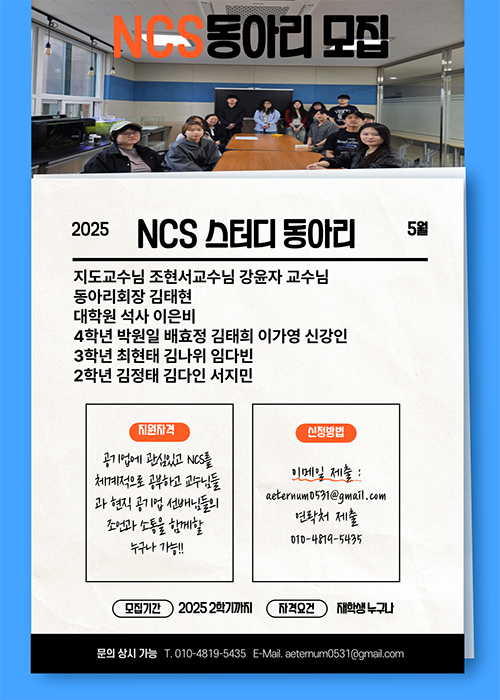 NCS동아리 모집

2025 NCS 스터디 동아리 5월

지도교수님 조현서교수님 강윤자 교수님
동아리회장 김태현
대학원 석사 이은비
4학년 박원일 배효정 김태희 이가영 신강인
3학년 최현태 김나위 임다빈
2학년 김정태 김다인 서지민

지원자격

공기업에 관심있고 NCS를 체계적으로 공부하고 교수님들과 현직 공기업 선배님들의 조언과 소통을 함께할 누구나 가능!!

신청방법

이메일 제출 : aeternum0531@gmail.com
연락처 제출
010-4819-5435

모집기간 2025 2학기까지 자격요건 재학생 누구나

문의 상시 가능 T. 010-4819-5435 E-Mail. aeternum0531@gmail.com